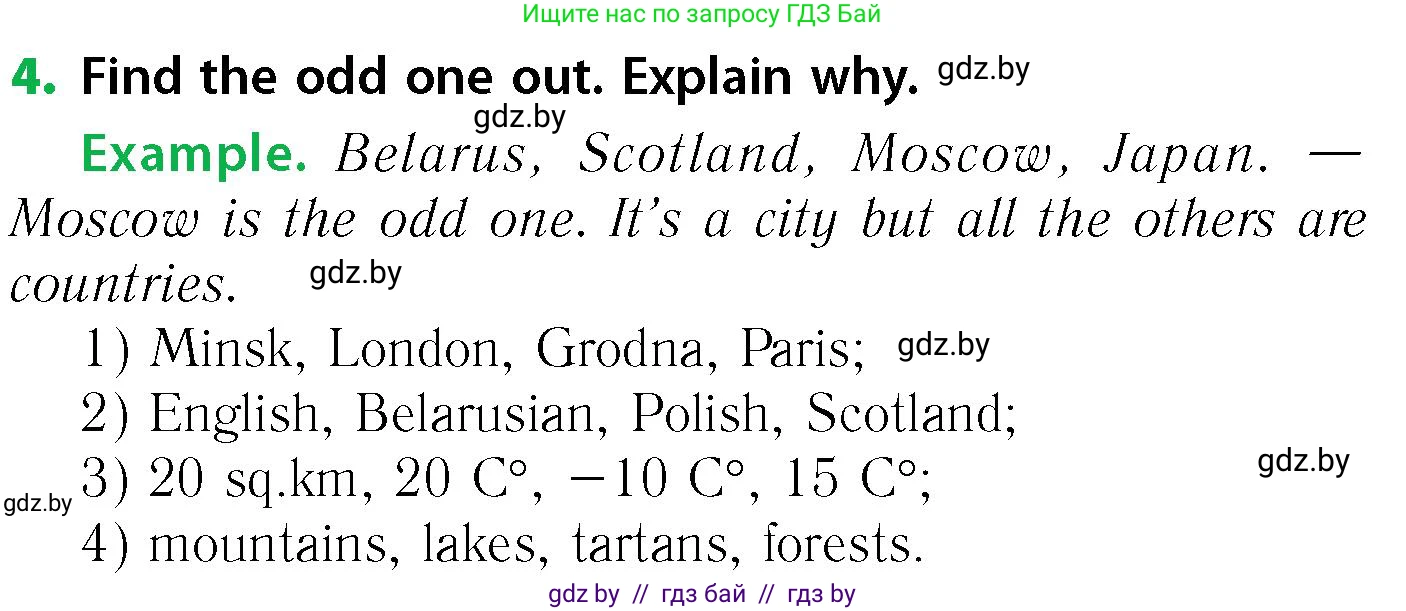 Ищите нас по запросу ГДЗ Бай

4. Find the odd one out. Explain why. gdz.by

gdz.by

Example. Belarus, Scotland, Moscow, Japan. — Moscow is the odd one. It's a city but all the others are countries. gdz.by

1) Minsk, London, Grodna, Paris; gdz.by

2) English, Belarusian, Polish, Scotland;

gdz.by 3) 20 sq.km, 20 C°, −10 C°, 15 C°; gdz.by

4) mountains, lakes, tartans, forests.

gdz by // гдз бай // гдз by